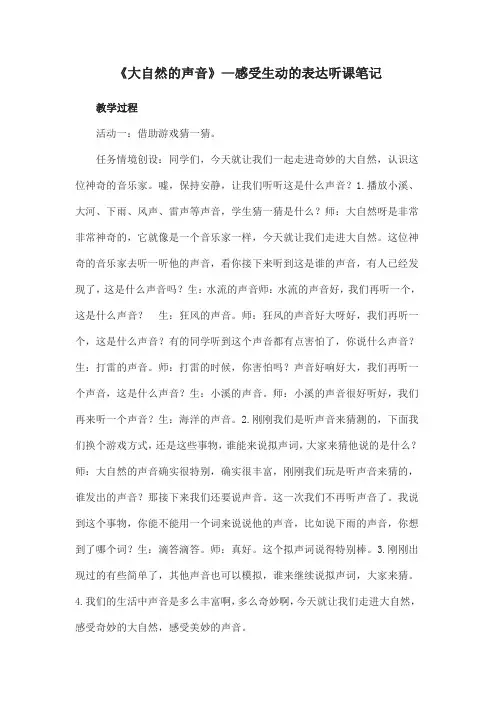 《大自然的声音》—感受生动的表达听课笔记

教学过程

活动一：借助游戏猜一猜。

任务情境创设：同学们，今天就让我们一起走进奇妙的大自然，认识这位神奇的音乐家。嘘，保持安静，让我们听听这是什么声音？1.播放小溪、大河、下雨、风声、雷声等声音，学生猜一猜是什么？师：大自然呀是非常非常神奇的，它就像是一个音乐家一样，今天就让我们走进大自然。这位神奇的音乐家去听一听他的声音，看你接下来听到这是谁的声音，有人已经发现了，这是什么声音吗？生：水流的声音师：水流的声音好，我们再听一个，这是什么声音？ 生：狂风的声音。师：狂风的声音好大呀好，我们再听一个，这是什么声音？有的同学听到这个声音都有点害怕了，你说什么声音？生：打雷的声音。师：打雷的时候，你害怕吗？声音好响好大，我们再听一个声音，这是什么声音？生：小溪的声音。师：小溪的声音很好听好，我们再来听一个声音？生：海洋的声音。2.刚刚我们是听声音来猜测的，下面我们换个游戏方式，还是这些事物，谁能来说拟声词，大家来猜他说的是什么？师：大自然的声音确实很特别，确实很丰富，刚刚我们玩是听声音来猜的，谁发出的声音？那接下来我们还要说声音。这一次我们不再听声音了。我说到这个事物，你能不能用一个词来说说他的声音，比如说下雨的声音，你想到了哪个词？生：滴答滴答。师：真好。这个拟声词说得特别棒。3.刚刚出现过的有些简单了，其他声音也可以模拟，谁来继续说拟声词，大家来猜。4.我们的生活中声音是多么丰富啊，多么奇妙啊，今天就让我们走进大自然，感受奇妙的大自然，感受美妙的声音。